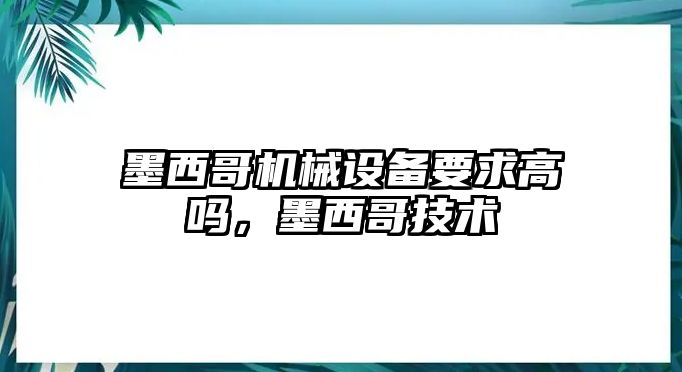 墨西哥机械设备要求高吗，墨西哥技术